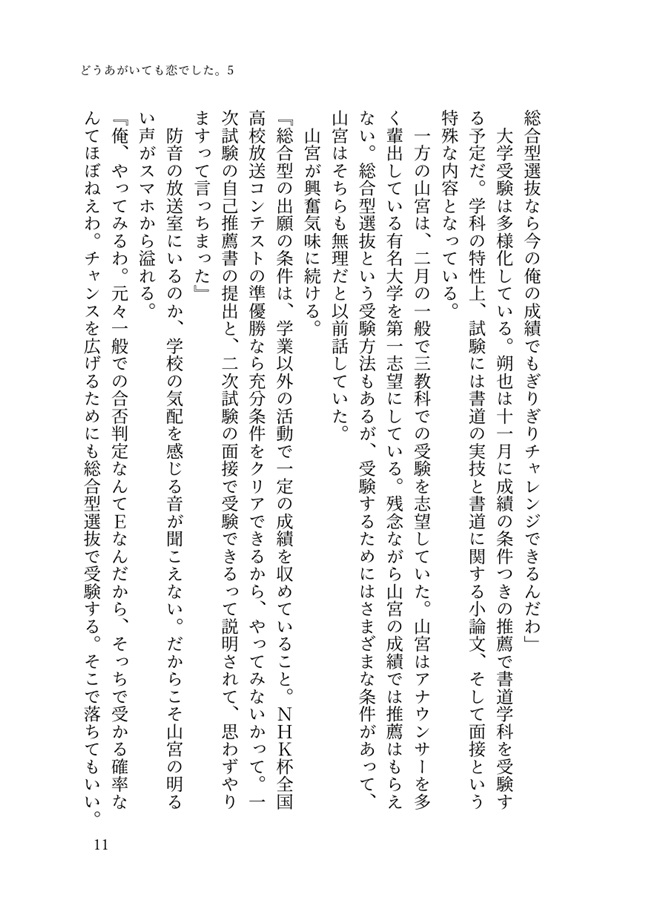 どうあがいても恋でした。5

総合型選抜なら今の俺の成績でもぎりぎりチャレンジできるんだわ」

大学受験は多様化している。朔也は十一月に成績の条件つきの推薦で書道学科を受験する予定だ。学科の特性上、試験には書道の実技と書道に関する小論文、そして面接という特殊な内容となっている。

一方の山宮は、二月の一般で三教科での受験を志望していた。山宮はアナウンサーを多く輩出している有名大学を第一志望にしている。残念ながら山宮の成績では推薦はもらえない。総合型選抜という受験方法もあるが、受験するためにはさまざまな条件があって、山宮はそちらも無理だと以前話していた。

山宮が興奮気味に続ける。

『総合型の出願の条件は、学業以外の活動で一定の成績を収めていること。NHK杯全国高校放送コンテストの準優勝なら充分条件をクリアできるから、やってみないかって。一次試験の自己推薦書の提出と、二次試験の面接で受験できるって説明されて、思わずやりますって言っちまった』

防音の放送室にいるのか、学校の気配を感じる音が聞こえない。だからこそ山宮の明るい声がスマホから溢れる。

『俺、やってみるわ。元々一般での合否判定なんてEなんだから、そっちで受かる確率なんてほぼねえわ。チャンスを広げるためにも総合型選抜で受験する。そこで落ちてもいい。

11